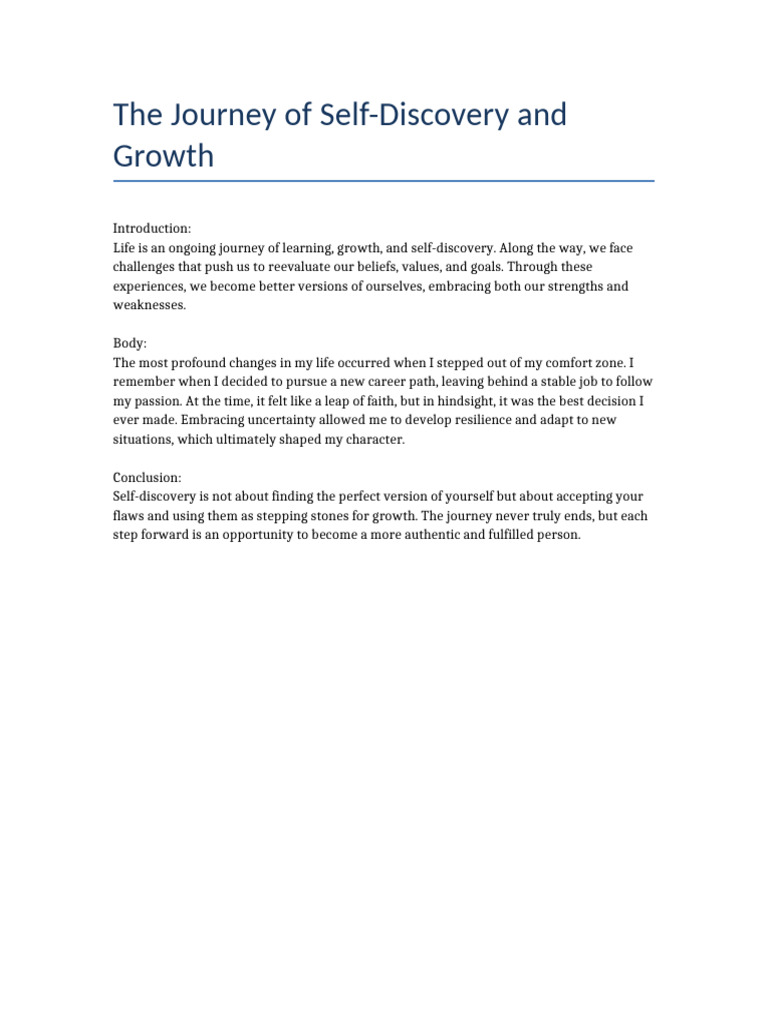 The Journey of Self-Discovery and Growth

Introduction:
Life is an ongoing journey of learning, growth, and self-discovery. Along the way, we face challenges that push us to reevaluate our beliefs, values, and goals. Through these experiences, we become better versions of ourselves, embracing both our strengths and weaknesses.

Body:
The most profound changes in my life occurred when I stepped out of my comfort zone. I remember when I decided to pursue a new career path, leaving behind a stable job to follow my passion. At the time, it felt like a leap of faith, but in hindsight, it was the best decision I ever made. Embracing uncertainty allowed me to develop resilience and adapt to new situations, which ultimately shaped my character.

Conclusion:
Self-discovery is not about finding the perfect version of yourself but about accepting your flaws and using them as stepping stones for growth. The journey never truly ends, but each step forward is an opportunity to become a more authentic and fulfilled person.